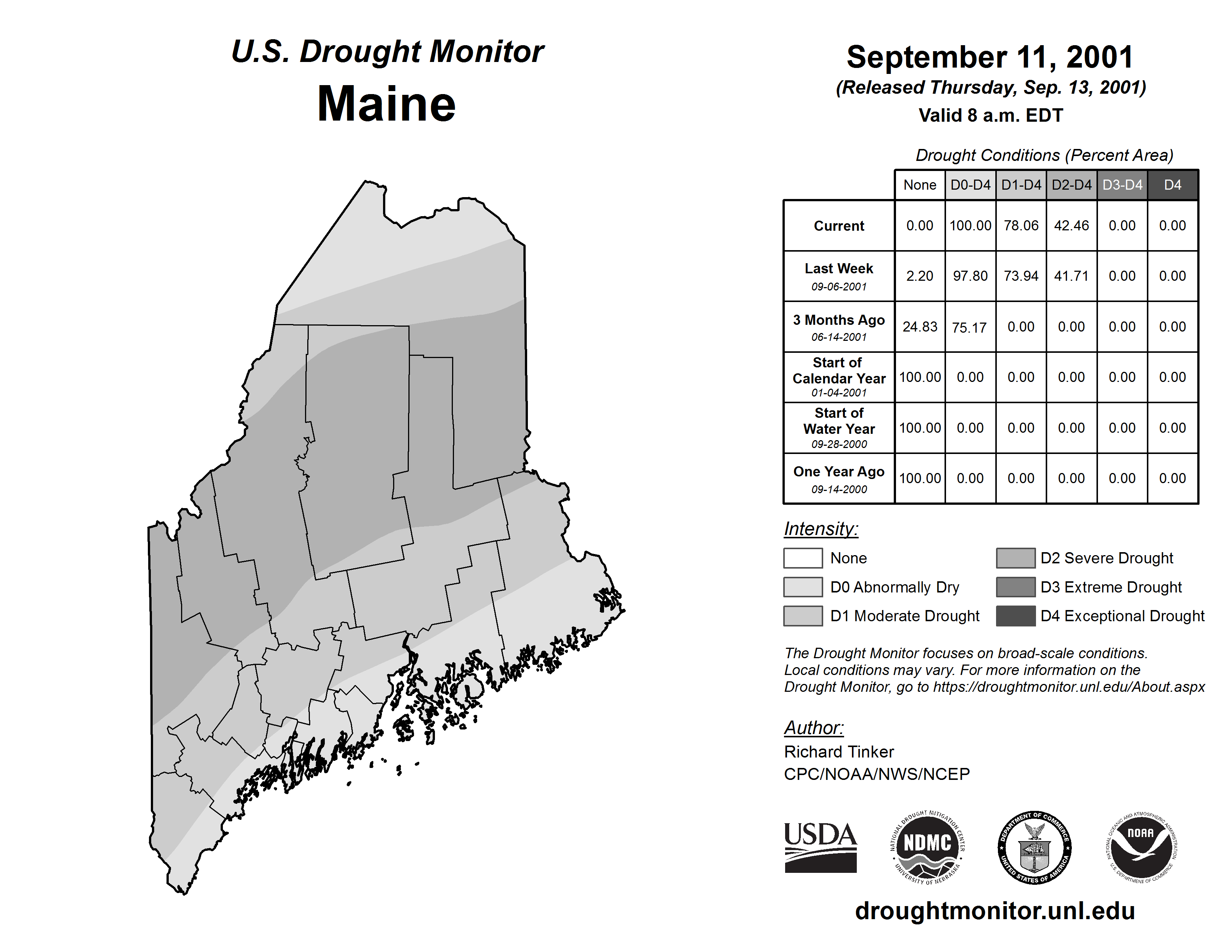 U.S. Drought Monitor
Maine

September 11, 2001
(Released Thursday, Sep. 13, 2001)
Valid 8 a.m. EDT

Drought Conditions (Percent Area)

| | None | D0-D4 | D1-D4 | D2-D4 | D3-D4 | D4 |
|---|---|---|---|---|---|---|
| Current | 0.00 | 100.00 | 78.06 | 42.46 | 0.00 | 0.00 |
| Last Week 09-06-2001 | 2.20 | 97.80 | 73.94 | 41.71 | 0.00 | 0.00 |
| 3 Months Ago 06-14-2001 | 24.83 | 75.17 | 0.00 | 0.00 | 0.00 | 0.00 |
| Start of Calendar Year 01-04-2001 | 100.00 | 0.00 | 0.00 | 0.00 | 0.00 | 0.00 |
| Start of Water Year 09-28-2000 | 100.00 | 0.00 | 0.00 | 0.00 | 0.00 | 0.00 |
| One Year Ago 09-14-2000 | 100.00 | 0.00 | 0.00 | 0.00 | 0.00 | 0.00 |

Intensity:
None
D0 Abnormally Dry
D1 Moderate Drought
D2 Severe Drought
D3 Extreme Drought
D4 Exceptional Drought

The Drought Monitor focuses on broad-scale conditions. Local conditions may vary. For more information on the Drought Monitor, go to https://droughtmonitor.unl.edu/About.aspx

Author:
Richard Tinker
CPC/NOAA/NWS/NCEP

USDA
NATIONAL DROUGHT MITIGATION CENTER NDMC UNIVERSITY OF NEBRASKA
DEPARTMENT OF COMMERCE UNITED STATES OF AMERICA
NATIONAL OCEANIC AND ATMOSPHERIC ADMINISTRATION NOAA U.S. DEPARTMENT OF COMMERCE

droughtmonitor.unl.edu